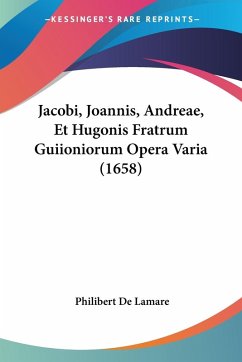 —KESSINGER'S RARE REPRINTS—

Jacobi, Joannis, Andreae, Et Hugonis Fratrum Guiioniorum Opera Varia (1658)

Philibert De Lamare